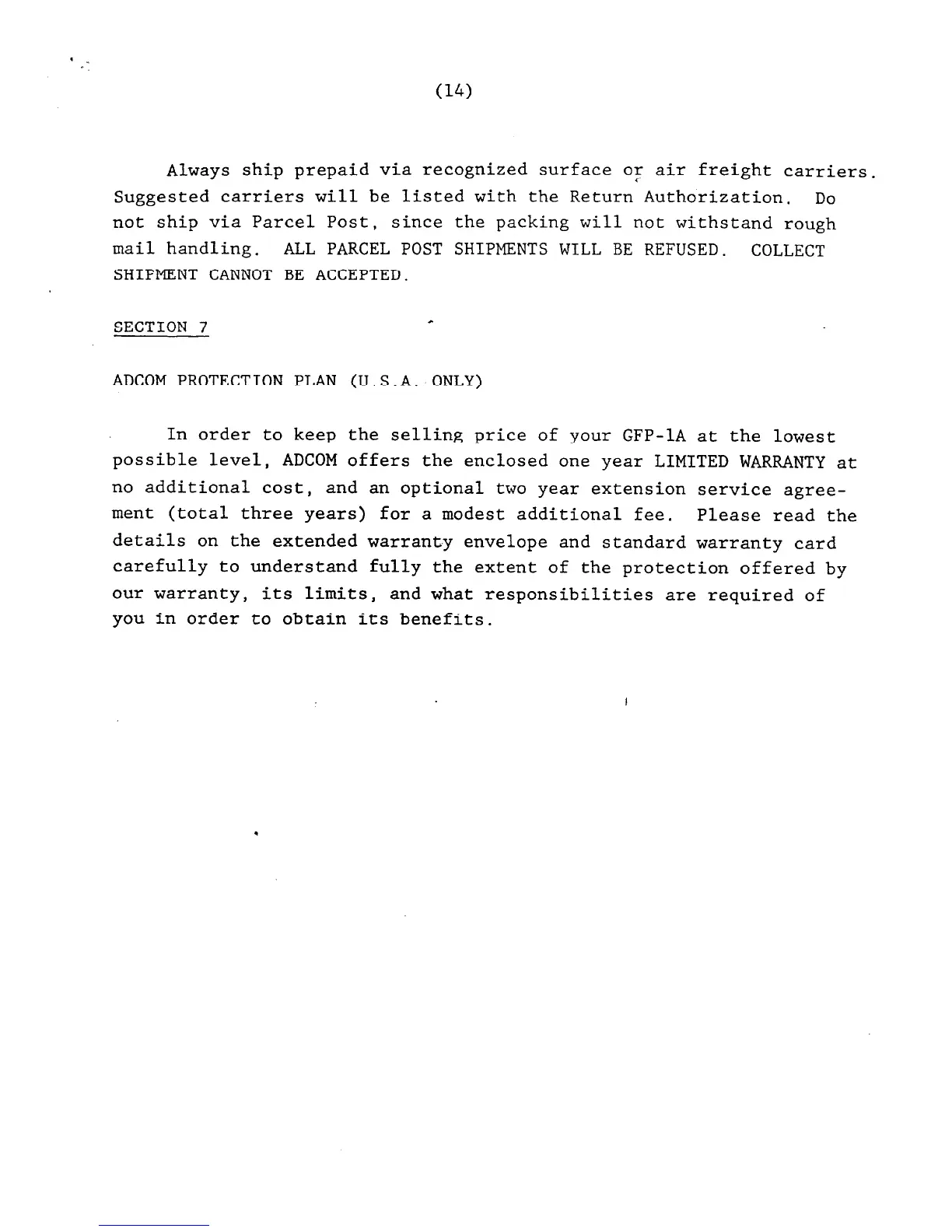 (14)

Always ship prepaid via recognized surface or air freight carriers. Suggested carriers will be listed with the Return Authorization. Do not ship via Parcel Post, since the packing will not withstand rough mail handling. ALL PARCEL POST SHIPMENTS WILL BE REFUSED. COLLECT SHIPMENT CANNOT BE ACCEPTED.

SECTION 7

ADCOM PROTECTION PLAN (U.S.A. ONLY)

In order to keep the selling price of your GFP-1A at the lowest possible level, ADCOM offers the enclosed one year LIMITED WARRANTY at no additional cost, and an optional two year extension service agreement (total three years) for a modest additional fee. Please read the details on the extended warranty envelope and standard warranty card carefully to understand fully the extent of the protection offered by our warranty, its limits, and what responsibilities are required of you in order to obtain its benefits.